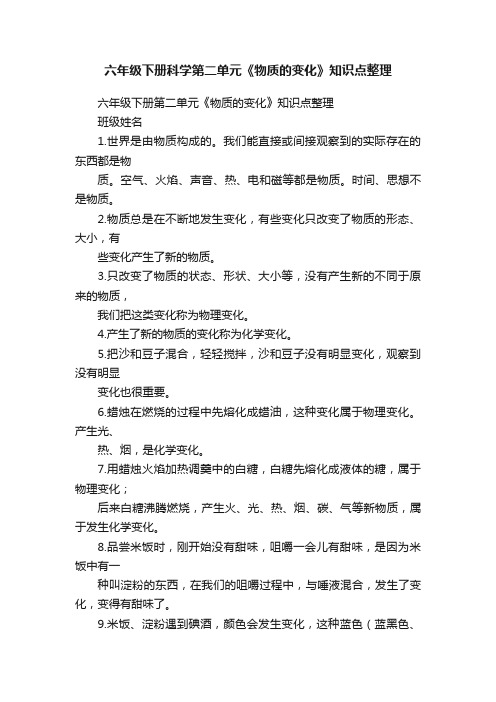 六年级下册科学第二单元《物质的变化》知识点整理

六年级下册第二单元《物质的变化》知识点整理

班级姓名

1.世界是由物质构成的。我们能直接或间接观察到的实际存在的东西都是物

质。空气、火焰、声音、热、电和磁等都是物质。时间、思想不是物质。

2.物质总是在不断地发生变化，有些变化只改变了物质的形态、大小，有

些变化产生了新的物质。

3.只改变了物质的状态、形状、大小等，没有产生新的不同于原来的物质，

我们把这类变化称为物理变化。

4.产生了新的物质的变化称为化学变化。

5.把沙和豆子混合，轻轻搅拌，沙和豆子没有明显变化，观察到没有明显

变化也很重要。

6.蜡烛在燃烧的过程中先熔化成蜡油，这种变化属于物理变化。产生光、

热、烟，是化学变化。

7.用蜡烛火焰加热调羹中的白糖，白糖先熔化成液体的糖，属于物理变化；

后来白糖沸腾燃烧，产生火、光、热、烟、碳、气等新物质，属于发生化学变化。

8.品尝米饭时，刚开始没有甜味，咀嚼一会儿有甜味，是因为米饭中有一

种叫淀粉的东西，在我们的咀嚼过程中，与唾液混合，发生了变化，变得有甜味了。

9.米饭、淀粉遇到碘酒，颜色会发生变化，这种蓝色（蓝黑色、